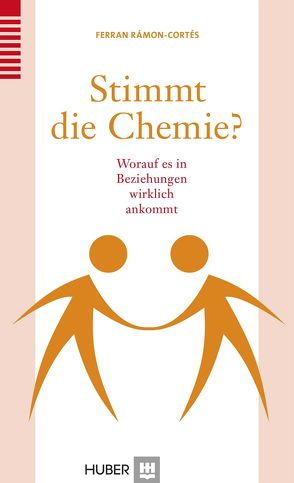 FERRAN RÁMON-CORTÉS

Stimmt die Chemie?

Worauf es in Beziehungen wirklich ankommt

HUBER